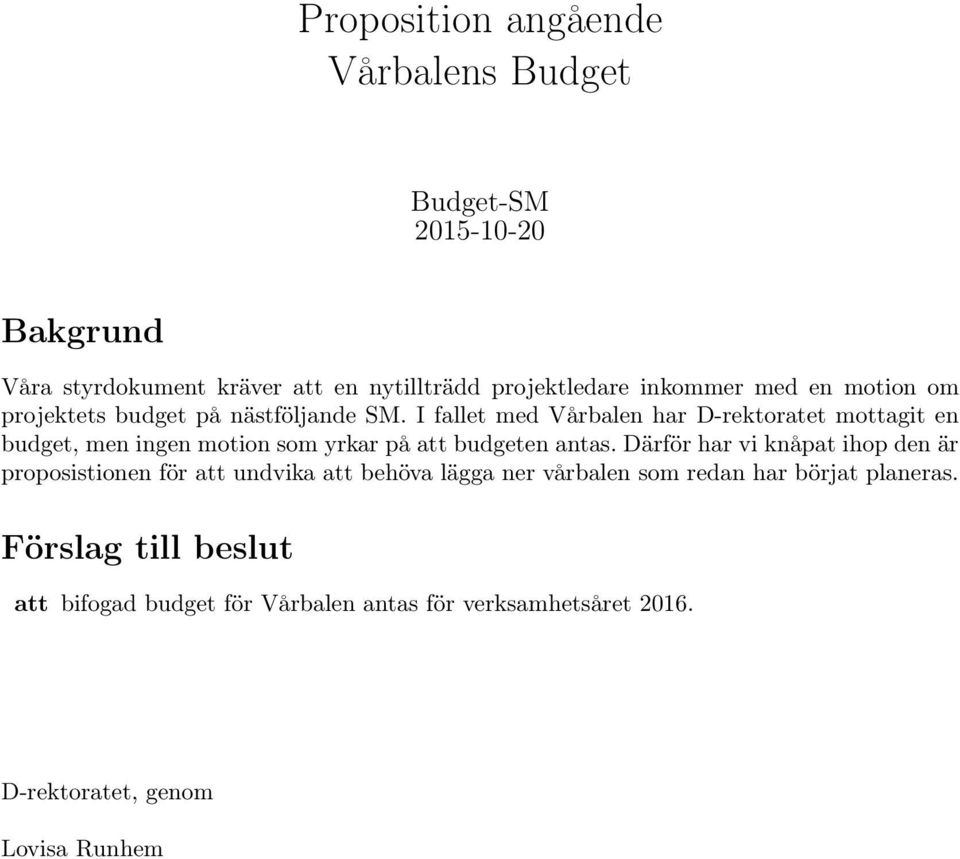 Proposition angående
Vårbalens Budget

Budget-SM
2015-10-20

Bakgrund

Våra styrdokument kräver att en nytillträdd projektledare inkommer med en motion om projektets budget på nästföljande SM. I fallet med Vårbalen har D-rektoratet mottagit en budget, men ingen motion som yrkar på att budgeten antas. Därför har vi knåpat ihop den är proposistionen för att undvika att behöva lägga ner vårbalen som redan har börjat planeras.

Förslag till beslut

att bifogad budget för Vårbalen antas för verksamhetsåret 2016.

D-rektoratet, genom

Lovisa Runhem